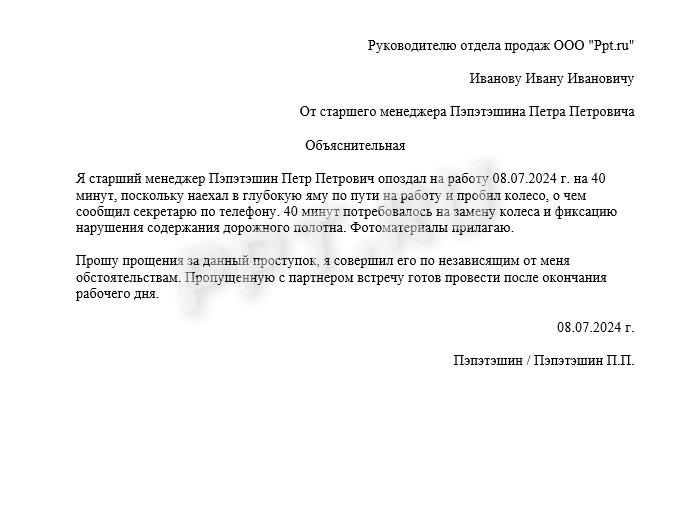 Руководителю отдела продаж ООО "Ppt.ru"

Иванову Ивану Ивановичу

От старшего менеджера Пэпэтэшина Петра Петровича

Объяснительная

Я старший менеджер Пэпэтэшин Петр Петрович опоздал на работу 08.07.2024 г. на 40 минут, поскольку наехал в глубокую яму по пути на работу и пробил колесо, о чем сообщил секретарю по телефону. 40 минут потребовалось на замену колеса и фиксацию нарушения содержания дорожного полотна. Фотоматериалы прилагаю.

Прошу прощения за данный проступок, я совершил его по независящим от меня обстоятельствам. Пропущенную с партнером встречу готов провести после окончания рабочего дня.

08.07.2024 г.

Пэпэтэшин / Пэпэтэшин П.П.

Ppt.ru